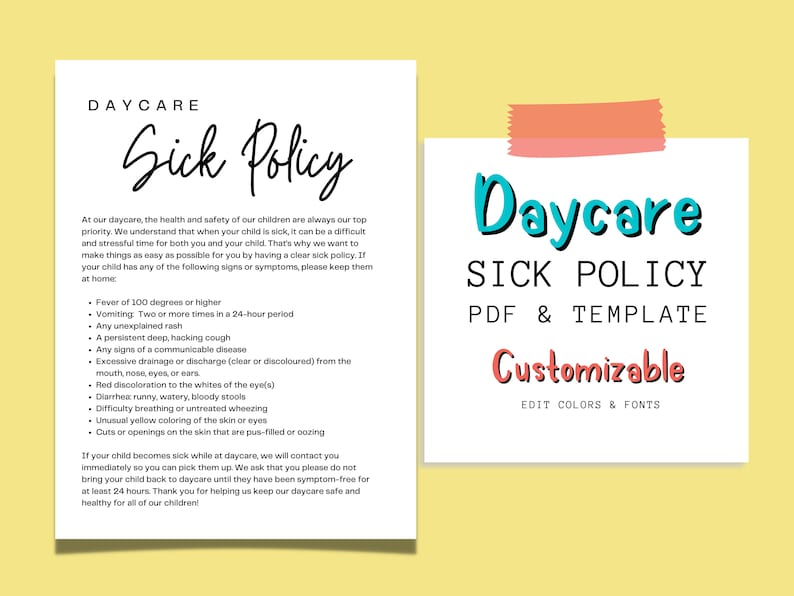 DAYCARE

Sick Policy

At our daycare, the health and safety of our children are always our top priority. We understand that when your child is sick, it can be a difficult and stressful time for both you and your child. That's why we want to make things as easy as possible for you by having a clear sick policy. If your child has any of the following signs or symptoms, please keep them at home:

- Fever of 100 degrees or higher
- Vomiting: Two or more times in a 24-hour period
- Any unexplained rash
- A persistent deep, hacking cough
- Any signs of a communicable disease
- Excessive drainage or discharge (clear or discoloured) from the mouth, nose, eyes, or ears.
- Red discoloration to the whites of the eye(s)
- Diarrhea: runny, watery, bloody stools
- Difficulty breathing or untreated wheezing
- Unusual yellow coloring of the skin or eyes
- Cuts or openings on the skin that are pus-filled or oozing

If your child becomes sick while at daycare, we will contact you immediately so you can pick them up. We ask that you please do not bring your child back to daycare until they have been symptom-free for at least 24 hours. Thank you for helping us keep our daycare safe and healthy for all of our children!

Daycare
SICK POLICY
PDF & TEMPLATE
Customizable
EDIT COLORS & FONTS